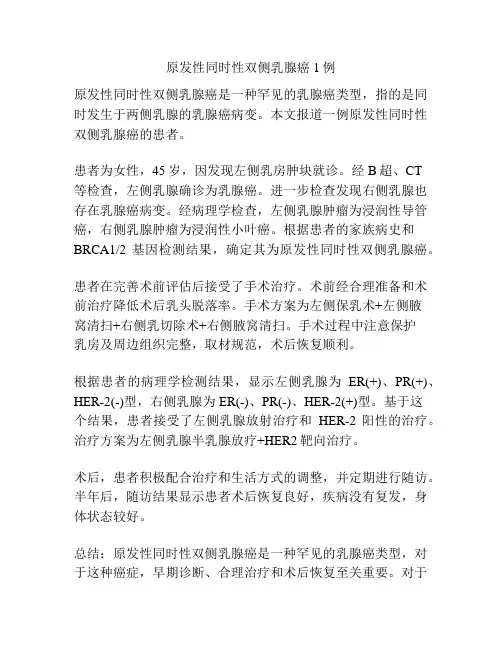 原发性同时性双侧乳腺癌 1 例

原发性同时性双侧乳腺癌是一种罕见的乳腺癌类型，指的是同时发生于两侧乳腺的乳腺癌病变。本文报道一例原发性同时性双侧乳腺癌的患者。

患者为女性，45 岁，因发现左侧乳房肿块就诊。经 B 超、CT 等检查，左侧乳腺确诊为乳腺癌。进一步检查发现右侧乳腺也存在乳腺癌病变。经病理学检查，左侧乳腺肿瘤为浸润性导管癌，右侧乳腺肿瘤为浸润性小叶癌。根据患者的家族病史和 BRCA1/2 基因检测结果，确定其为原发性同时性双侧乳腺癌。

患者在完善术前评估后接受了手术治疗。术前经合理准备和术前治疗降低术后乳头脱落率。手术方案为左侧保乳术+左侧腋窝清扫+右侧乳切除术+右侧腋窝清扫。手术过程中注意保护乳房及周边组织完整，取材规范，术后恢复顺利。

根据患者的病理学检测结果，显示左侧乳腺为 ER(+)、PR(+)、HER-2(-)型，右侧乳腺为 ER(-)、PR(-)、HER-2(+)型。基于这个结果，患者接受了左侧乳腺放射治疗和 HER-2 阳性的治疗。治疗方案为左侧乳腺半乳腺放疗+HER2 靶向治疗。

术后，患者积极配合治疗和生活方式的调整，并定期进行随访。半年后，随访结果显示患者术后恢复良好，疾病没有复发，身体状态较好。

总结：原发性同时性双侧乳腺癌是一种罕见的乳腺癌类型，对于这种癌症，早期诊断、合理治疗和术后恢复至关重要。对于